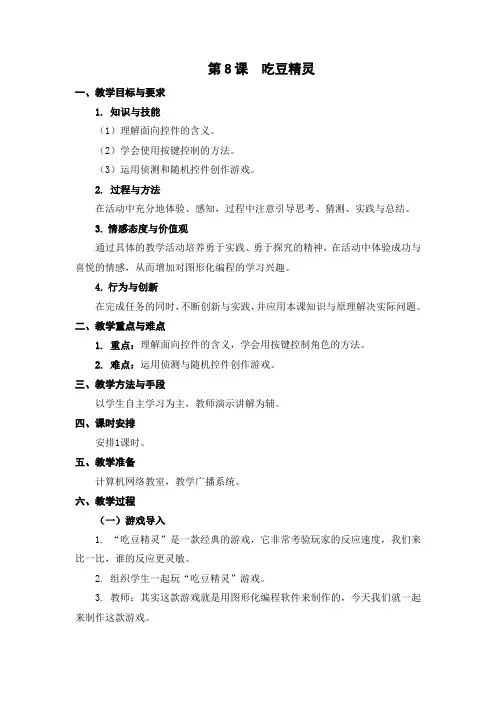 第 8 课　吃豆精灵

一、教学目标与要求

1. 知识与技能

（1）理解面向控件的含义。

（2）学会使用按键控制的方法。

（3）运用侦测和随机控件创作游戏。

2. 过程与方法

在活动中充分地体验、感知，过程中注意引导思考、猜测、实践与总结。

3. 情感态度与价值观

通过具体的教学活动培养勇于实践、勇于探究的精神，在活动中体验成功与喜悦的情感，从而增加对图形化编程的学习兴趣。

4. 行为与创新

在完成任务的同时，不断创新与实践，并应用本课知识与原理解决实际问题。

二、教学重点与难点

1. 重点：理解面向控件的含义，学会用按键控制角色的方法。

2. 难点：运用侦测与随机控件创作游戏。

三、教学方法与手段

以学生自主学习为主，教师演示讲解为辅。

四、课时安排

安排1课时。

五、教学准备

计算机网络教室，教学广播系统。

六、教学过程

（一）游戏导入

1. “吃豆精灵”是一款经典的游戏，它非常考验玩家的反应速度，我们来比一比，谁的反应更灵敏。

2. 组织学生一起玩“吃豆精灵”游戏。

3. 教师：其实这款游戏就是用图形化编程软件来制作的，今天我们就一起来制作这款游戏。